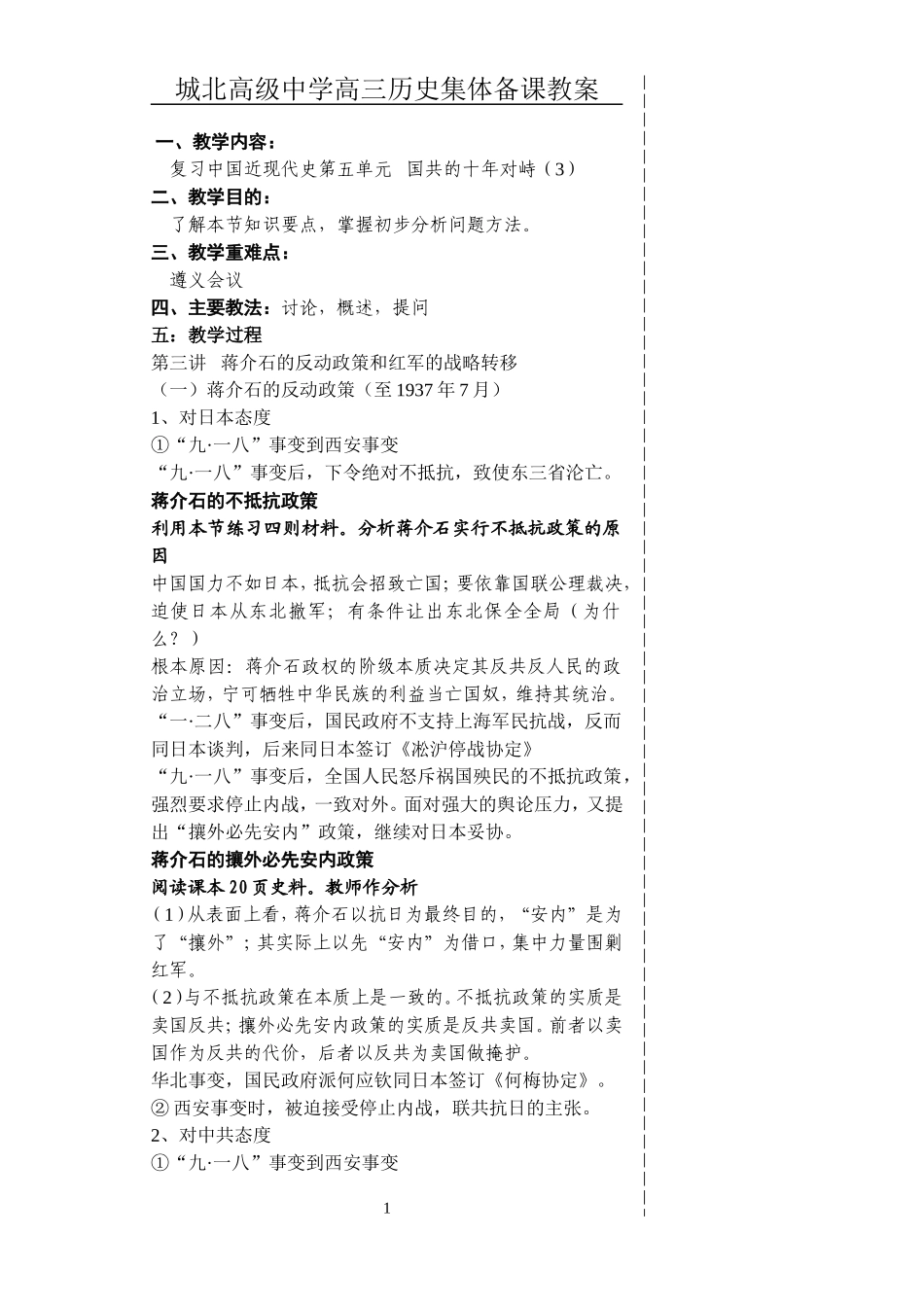 城北高级中学高三历史集体备课教案

一、教学内容：
复习中国近现代史第五单元 国共的十年对峙（3）
二、教学目的：
了解本节知识要点，掌握初步分析问题方法。
三、教学重难点：
遵义会议
四、主要教法：讨论，概述，提问
五：教学过程
第三讲 蒋介石的反动政策和红军的战略转移
（一）蒋介石的反动政策（至1937年7月）
1、对日本态度
①“九·一八”事变到西安事变
“九·一八”事变后，下令绝对不抵抗，致使东三省沦亡。
蒋介石的不抵抗政策
利用本节练习四则材料。分析蒋介石实行不抵抗政策的原因
中国国力不如日本，抵抗会招致亡国；要依靠国联公理裁决，迫使日本从东北撤军；有条件让出东北保全全局（为什么？）
根本原因：蒋介石政权的阶级本质决定其反共反人民的政治立场，宁可牺牲中华民族的利益当亡国奴，维持其统治。
“一·二八”事变后，国民政府不支持上海军民抗战，反而同日本谈判，后来同日本签订《淞沪停战协定》
“九·一八”事变后，全国人民怒斥祸国殃民的不抵抗政策，强烈要求停止内战，一致对外。面对强大的舆论压力，又提出“攘外必先安内”政策，继续对日本妥协。
蒋介石的攘外必先安内政策
阅读课本20页史料。教师作分析
（1）从表面上看，蒋介石以抗日为最终目的，“安内”是为了“攘外”；其实际上以先“安内”为借口，集中力量围剿红军。
（2）与不抵抗政策在本质上是一致的。不抵抗政策的实质是卖国反共；攘外必先安内政策的实质是反共卖国。前者以卖国作为反共的代价，后者以反共为卖国做掩护。
华北事变，国民政府派何应钦同日本签订《何梅协定》。
②西安事变时，被迫接受停止内战，联共抗日的主张。
2、对中共态度
①“九·一八”事变到西安事变

1